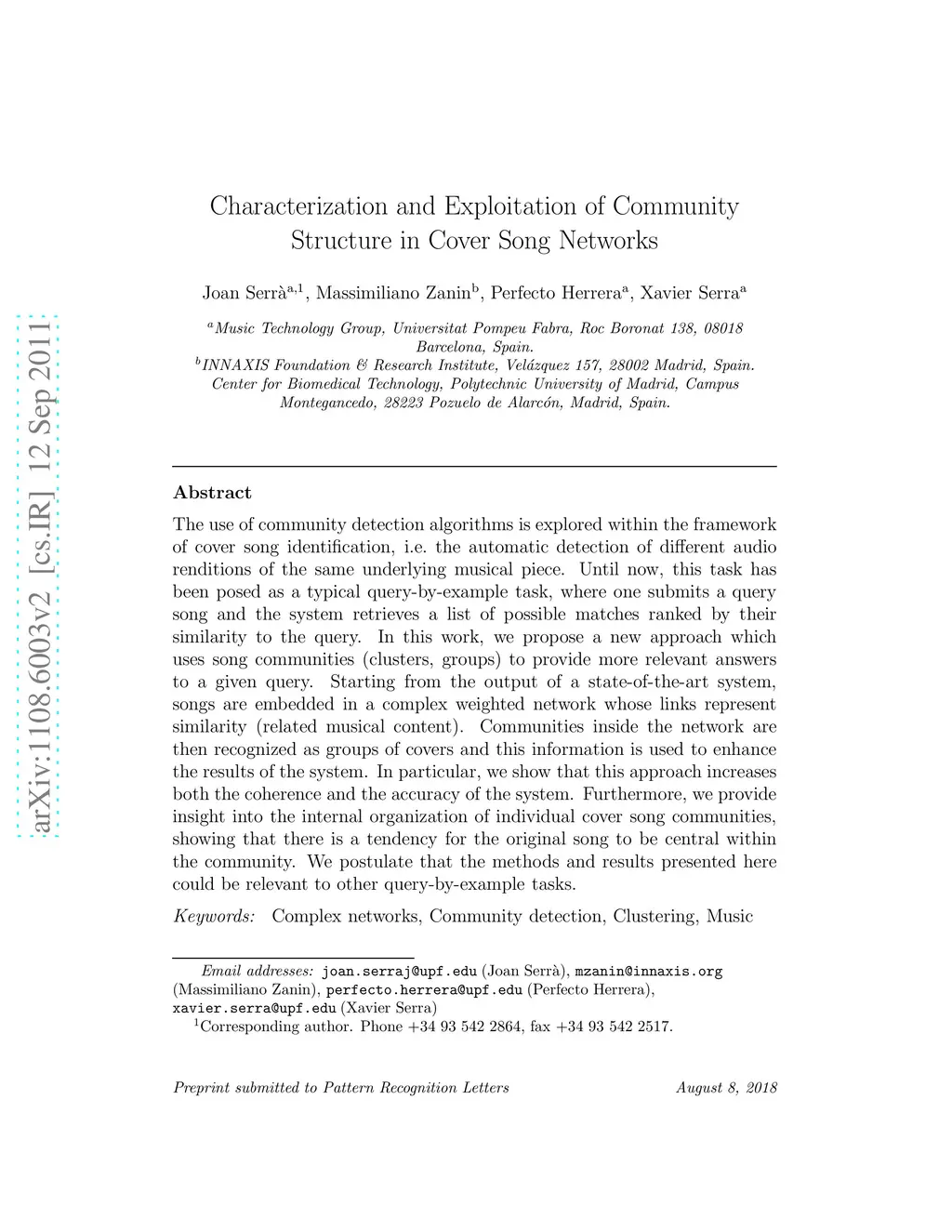 arXiv:1108.6003v2 [cs.IR] 12 Sep 2011

Characterization and Exploitation of Community Structure in Cover Song Networks

Joan Serrà$^{a,1}$, Massimiliano Zanin$^{b}$, Perfecto Herrera$^{a}$, Xavier Serra$^{a}$

$^{a}$Music Technology Group, Universitat Pompeu Fabra, Roc Boronat 138, 08018 Barcelona, Spain.
$^{b}$INNAXIS Foundation & Research Institute, Velázquez 157, 28002 Madrid, Spain. Center for Biomedical Technology, Polytechnic University of Madrid, Campus Montegancedo, 28223 Pozuelo de Alarcón, Madrid, Spain.

Abstract

The use of community detection algorithms is explored within the framework of cover song identification, i.e. the automatic detection of different audio renditions of the same underlying musical piece. Until now, this task has been posed as a typical query-by-example task, where one submits a query song and the system retrieves a list of possible matches ranked by their similarity to the query. In this work, we propose a new approach which uses song communities (clusters, groups) to provide more relevant answers to a given query. Starting from the output of a state-of-the-art system, songs are embedded in a complex weighted network whose links represent similarity (related musical content). Communities inside the network are then recognized as groups of covers and this information is used to enhance the results of the system. In particular, we show that this approach increases both the coherence and the accuracy of the system. Furthermore, we provide insight into the internal organization of individual cover song communities, showing that there is a tendency for the original song to be central within the community. We postulate that the methods and results presented here could be relevant to other query-by-example tasks.

Keywords: Complex networks, Community detection, Clustering, Music

Email addresses: joan.serraj@upf.edu (Joan Serrà), mzanin@innaxis.org (Massimiliano Zanin), perfecto.herrera@upf.edu (Perfecto Herrera), xavier.serra@upf.edu (Xavier Serra)
$^{1}$Corresponding author. Phone +34 93 542 2864, fax +34 93 542 2517.

Preprint submitted to Pattern Recognition Letters August 8, 2018